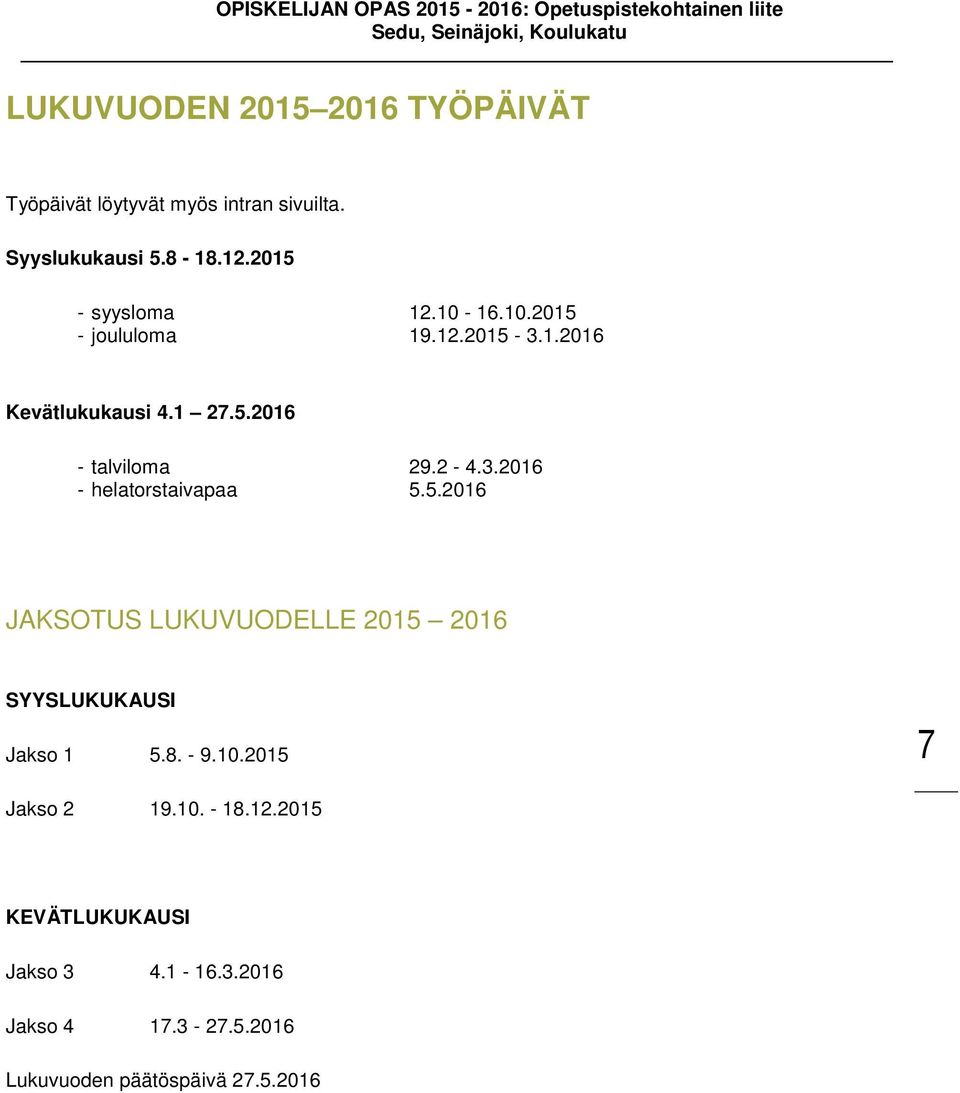 OPISKELIJAN OPAS 2015 - 2016: Opetuspistekohtainen liite
Sedu, Seinäjoki, Koulukatu

LUKUVUODEN 2015 2016 TYÖPÄIVÄT

Työpäivät löytyvät myös intran sivuilta.

Syyslukukausi 5.8 - 18.12.2015

- syysloma 12.10 - 16.10.2015
- joululoma 19.12.2015 - 3.1.2016

Kevätlukukausi 4.1 27.5.2016

- talviloma 29.2 - 4.3.2016
- helatorstaivapaa 5.5.2016

JAKSOTUS LUKUVUODELLE 2015 2016

SYYSLUKUKAUSI

Jakso 1 5.8. - 9.10.2015

Jakso 2 19.10. - 18.12.2015

7

KEVÄTLUKUKAUSI

Jakso 3 4.1 - 16.3.2016

Jakso 4 17.3 - 27.5.2016

Lukuvuoden päätöspäivä 27.5.2016